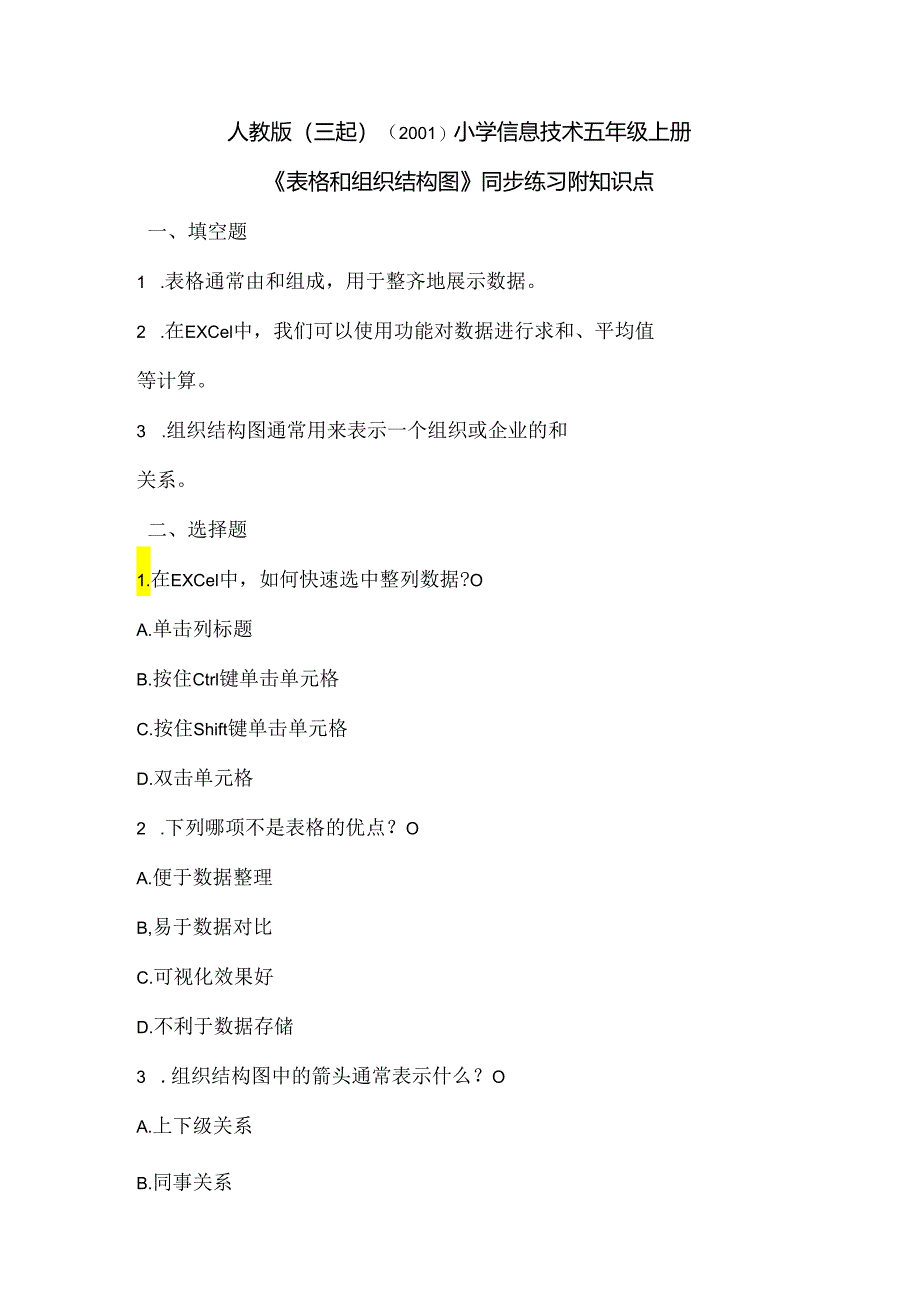 人教版（三起）（2001）小学信息技术五年级上册

《表格和组织结构图》同步练习附知识点

一、填空题

1 .表格通常由和组成，用于整齐地展示数据。

2 .在EXCel中，我们可以使用功能对数据进行求和、平均值等计算。

3 .组织结构图通常用来表示一个组织或企业的和关系。

二、选择题

1.在EXCel中，如何快速选中整列数据?O

A.单击列标题

B.按住Ctrl键单击单元格

C.按住Shift键单击单元格

D.双击单元格

2 .下列哪项不是表格的优点？O

A.便于数据整理

B,易于数据对比

C.可视化效果好

D.不利于数据存储

3 .组织结构图中的箭头通常表示什么？O

A.上下级关系

B.同事关系